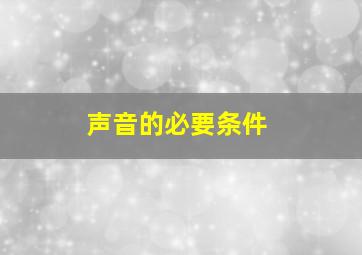 声音的必要条件